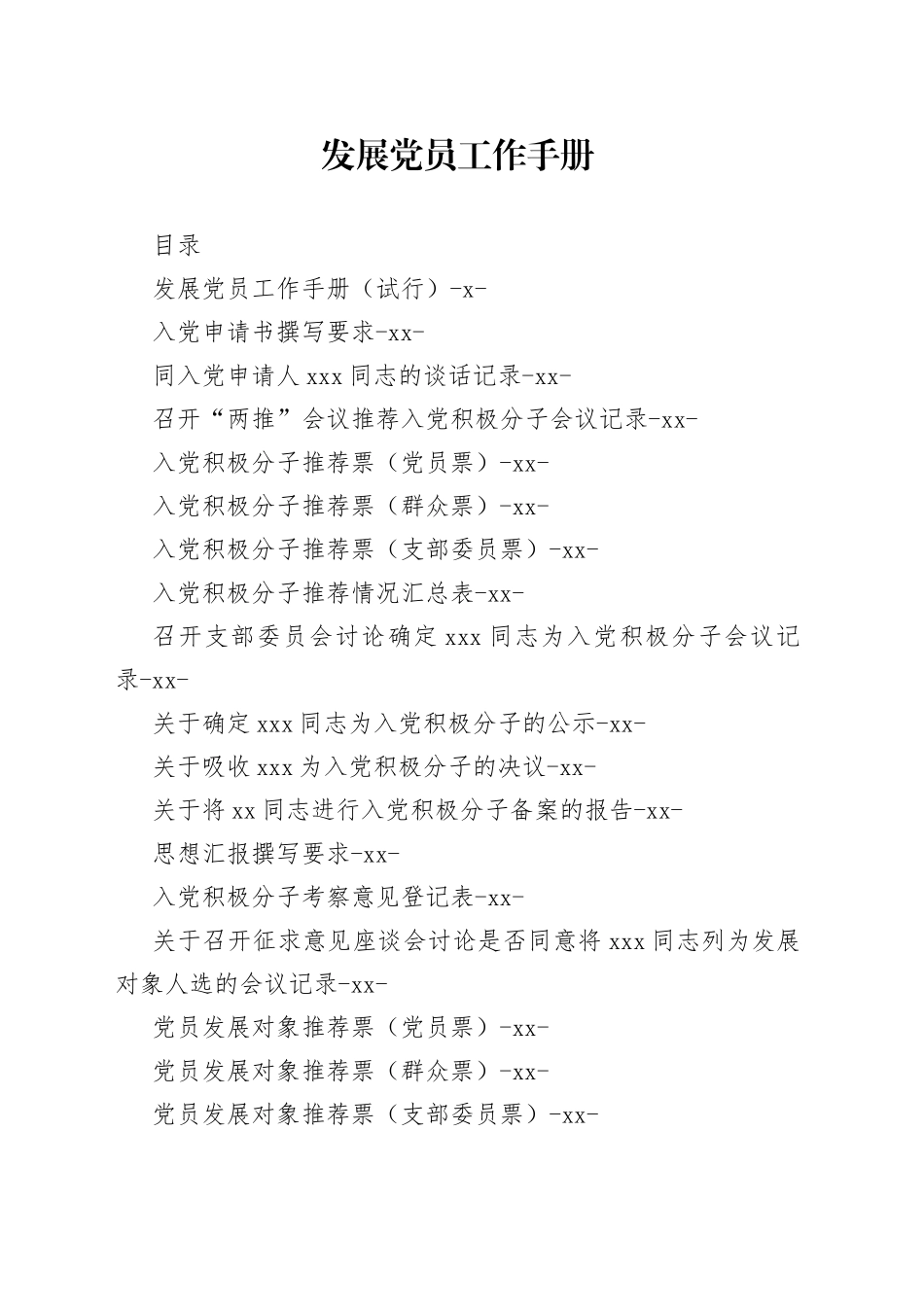 发展党员工作手册

目录

发展党员工作手册（试行）-x-

入党申请书撰写要求-xx-

同入党申请人 xxx 同志的谈话记录-xx-

召开“两推”会议推荐入党积极分子会议记录-xx-

入党积极分子推荐票（党员票）-xx-

入党积极分子推荐票（群众票）-xx-

入党积极分子推荐票（支部委员票）-xx-

入党积极分子推荐情况汇总表-xx-

召开支部委员会讨论确定 xxx 同志为入党积极分子会议记录-xx-

关于确定 xxx 同志为入党积极分子的公示-xx-

关于吸收 xxx 为入党积极分子的决议-xx-

关于将 xx 同志进行入党积极分子备案的报告-xx-

思想汇报撰写要求-xx-

入党积极分子考察意见登记表-xx-

关于召开征求意见座谈会讨论是否同意将 xxx 同志列为发展对象人选的会议记录-xx-

党员发展对象推荐票（党员票）-xx-

党员发展对象推荐票（群众票）-xx-

党员发展对象推荐票（支部委员票）-xx-